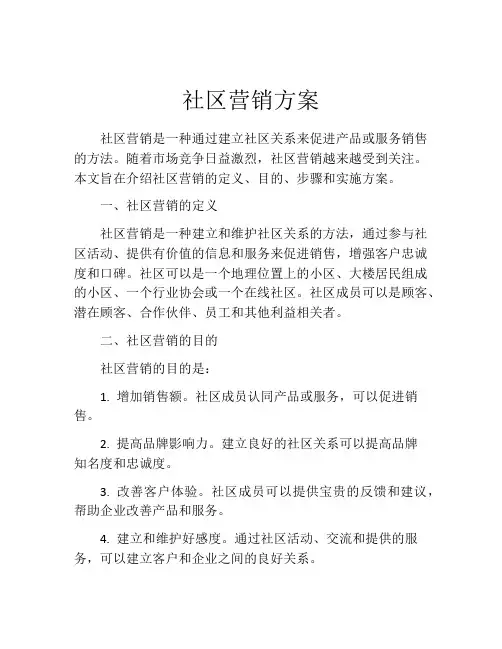 社区营销方案

社区营销是一种通过建立社区关系来促进产品或服务销售的方法。随着市场竞争日益激烈，社区营销越来越受到关注。本文旨在介绍社区营销的定义、目的、步骤和实施方案。

一、社区营销的定义

社区营销是一种建立和维护社区关系的方法，通过参与社区活动、提供有价值的信息和服务来促进销售，增强客户忠诚度和口碑。社区可以是一个地理位置上的小区、大楼居民组成的小区、一个行业协会或一个在线社区。社区成员可以是顾客、潜在顾客、合作伙伴、员工和其他利益相关者。

二、社区营销的目的

社区营销的目的是：

1. 增加销售额。社区成员认同产品或服务，可以促进销售。

2. 提高品牌影响力。建立良好的社区关系可以提高品牌知名度和忠诚度。

3. 改善客户体验。社区成员可以提供宝贵的反馈和建议，帮助企业改善产品和服务。

4. 建立和维护好感度。通过社区活动、交流和提供的服务，可以建立客户和企业之间的良好关系。